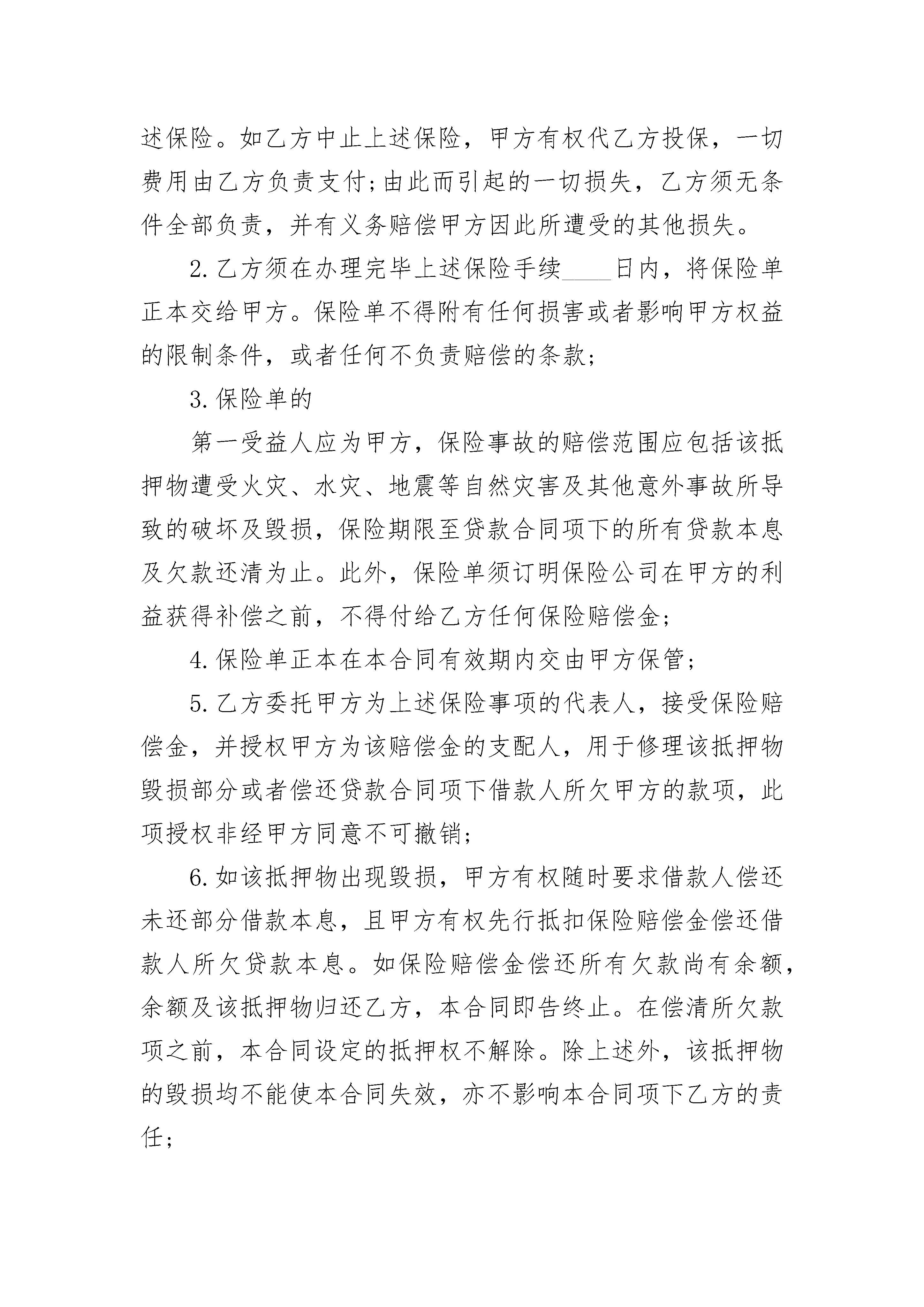 述保险。如乙方中止上述保险，甲方有权代乙方投保，一切费用由乙方负责支付;由此而引起的一切损失，乙方须无条件全部负责，并有义务赔偿甲方因此所遭受的其他损失。

2.乙方须在办理完毕上述保险手续____日内，将保险单正本交给甲方。保险单不得附有任何损害或者影响甲方权益的限制条件，或者任何不负责赔偿的条款;

3.保险单的

第一受益人应为甲方，保险事故的赔偿范围应包括该抵押物遭受火灾、水灾、地震等自然灾害及其他意外事故所导致的破坏及毁损，保险期限至贷款合同项下的所有贷款本息及欠款还清为止。此外，保险单须订明保险公司在甲方的利益获得补偿之前，不得付给乙方任何保险赔偿金;

4.保险单正本在本合同有效期内交由甲方保管;

5.乙方委托甲方为上述保险事项的代表人，接受保险赔偿金，并授权甲方为该赔偿金的支配人，用于修理该抵押物毁损部分或者偿还贷款合同项下借款人所欠甲方的款项，此项授权非经甲方同意不可撤销;

6.如该抵押物出现毁损，甲方有权随时要求借款人偿还未还部分借款本息，且甲方有权先行抵扣保险赔偿金偿还借款人所欠贷款本息。如保险赔偿金偿还所有欠款尚有余额，余额及该抵押物归还乙方，本合同即告终止。在偿清所欠款项之前，本合同设定的抵押权不解除。除上述外，该抵押物的毁损均不能使本合同失效，亦不影响本合同项下乙方的责任;